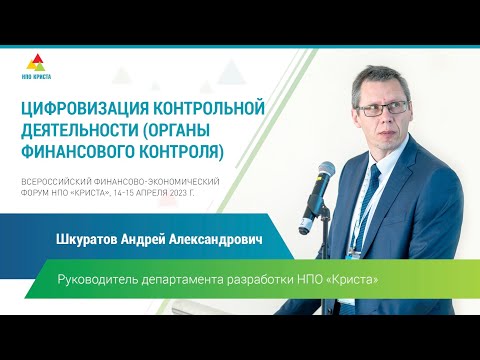 НПО КРИСТА

ЦИФРОВИЗАЦИЯ КОНТРОЛЬНОЙ ДЕЯТЕЛЬНОСТИ (ОРГАНЫ ФИНАНСОВОГО КОНТРОЛЯ)

ВСЕРОССИЙСКИЙ ФИНАНСОВО-ЭКОНОМИЧЕСКИЙ ФОРУМ НПО «КРИСТА», 14-15 АПРЕЛЯ 2023 Г.

Шкуратов Андрей Александрович

Руководитель департамента разработки НПО «Криста»